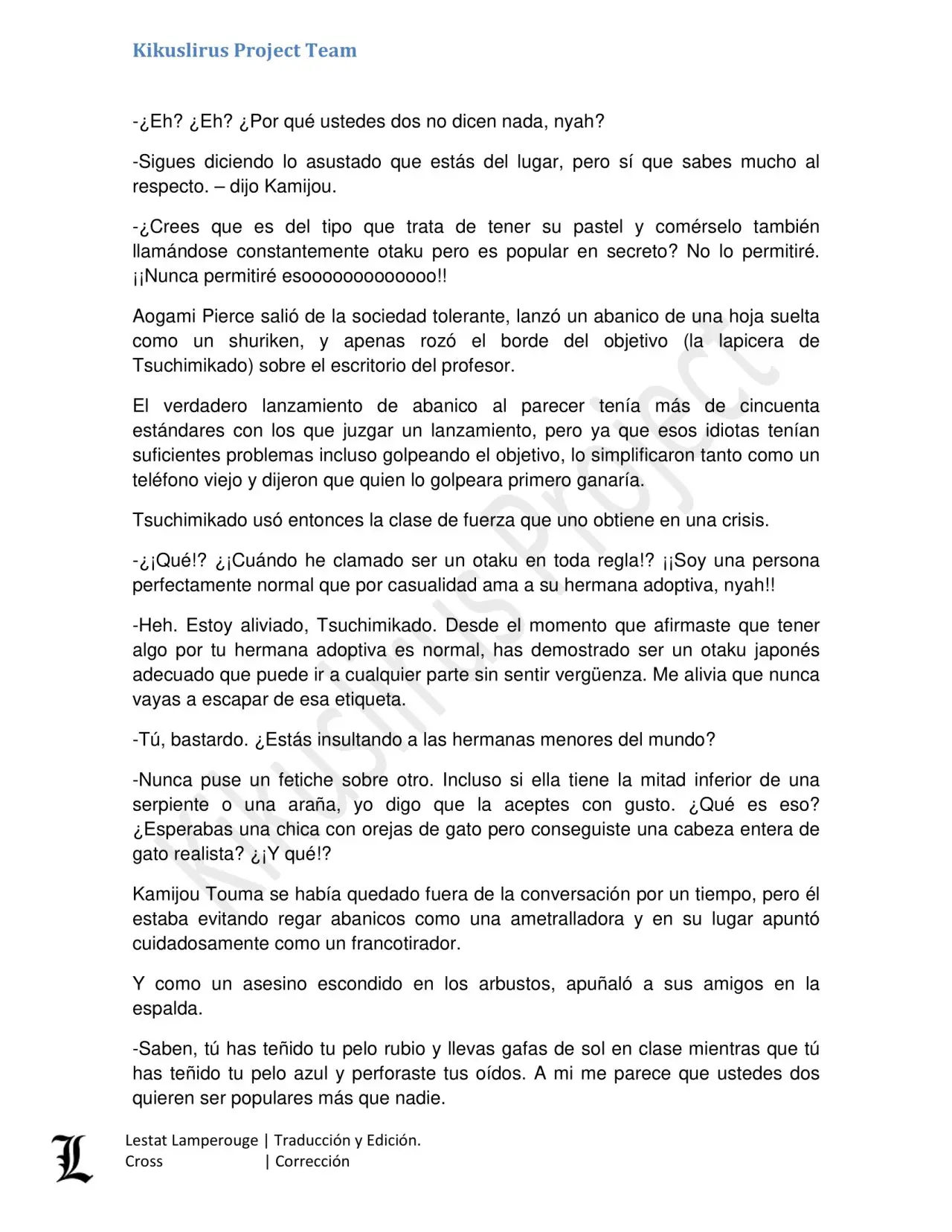 Kikuslirus Project Team

-¿Eh? ¿Eh? ¿Por qué ustedes dos no dicen nada, nyah?

-Sigues diciendo lo asustado que estás del lugar, pero sí que sabes mucho al respecto. – dijo Kamijou.

-¿Crees que es del tipo que trata de tener su pastel y comérselo también llamándose constantemente otaku pero es popular en secreto? No lo permitiré. ¡¡Nunca permitiré esooooooooooooo!!

Aogami Pierce salió de la sociedad tolerante, lanzó un abanico de una hoja suelta como un shuriken, y apenas rozó el borde del objetivo (la lapicera de Tsuchimikado) sobre el escritorio del profesor.

El verdadero lanzamiento de abanico al parecer tenía más de cincuenta estándares con los que juzgar un lanzamiento, pero ya que esos idiotas tenían suficientes problemas incluso golpeando el objetivo, lo simplificaron tanto como un teléfono viejo y dijeron que quien lo golpeara primero ganaría.

Tsuchimikado usó entonces la clase de fuerza que uno obtiene en una crisis.

-¿¡Qué!? ¿¡Cuándo he clamado ser un otaku en toda regla!? ¡¡Soy una persona perfectamente normal que por casualidad ama a su hermana adoptiva, nyah!!

-Heh. Estoy aliviado, Tsuchimikado. Desde el momento que afirmaste que tener algo por tu hermana adoptiva es normal, has demostrado ser un otaku japonés adecuado que puede ir a cualquier parte sin sentir vergüenza. Me alivia que nunca vayas a escapar de esa etiqueta.

-Tú, bastardo. ¿Estás insultando a las hermanas menores del mundo?

-Nunca puse un fetiche sobre otro. Incluso si ella tiene la mitad inferior de una serpiente o una araña, yo digo que la aceptes con gusto. ¿Qué es eso? ¿Esperabas una chica con orejas de gato pero conseguiste una cabeza entera de gato realista? ¿¡Y qué!?

Kamijou Touma se había quedado fuera de la conversación por un tiempo, pero él estaba evitando regar abanicos como una ametralladora y en su lugar apuntó cuidadosamente como un francotirador.

Y como un asesino escondido en los arbustos, apuñaló a sus amigos en la espalda.

-Saben, tú has teñido tu pelo rubio y llevas gafas de sol en clase mientras que tú has teñido tu pelo azul y perforaste tus oídos. A mi me parece que ustedes dos quieren ser populares más que nadie.

Lestat Lamperouge | Traducción y Edición.
Cross | Corrección

Kikuslirus Project